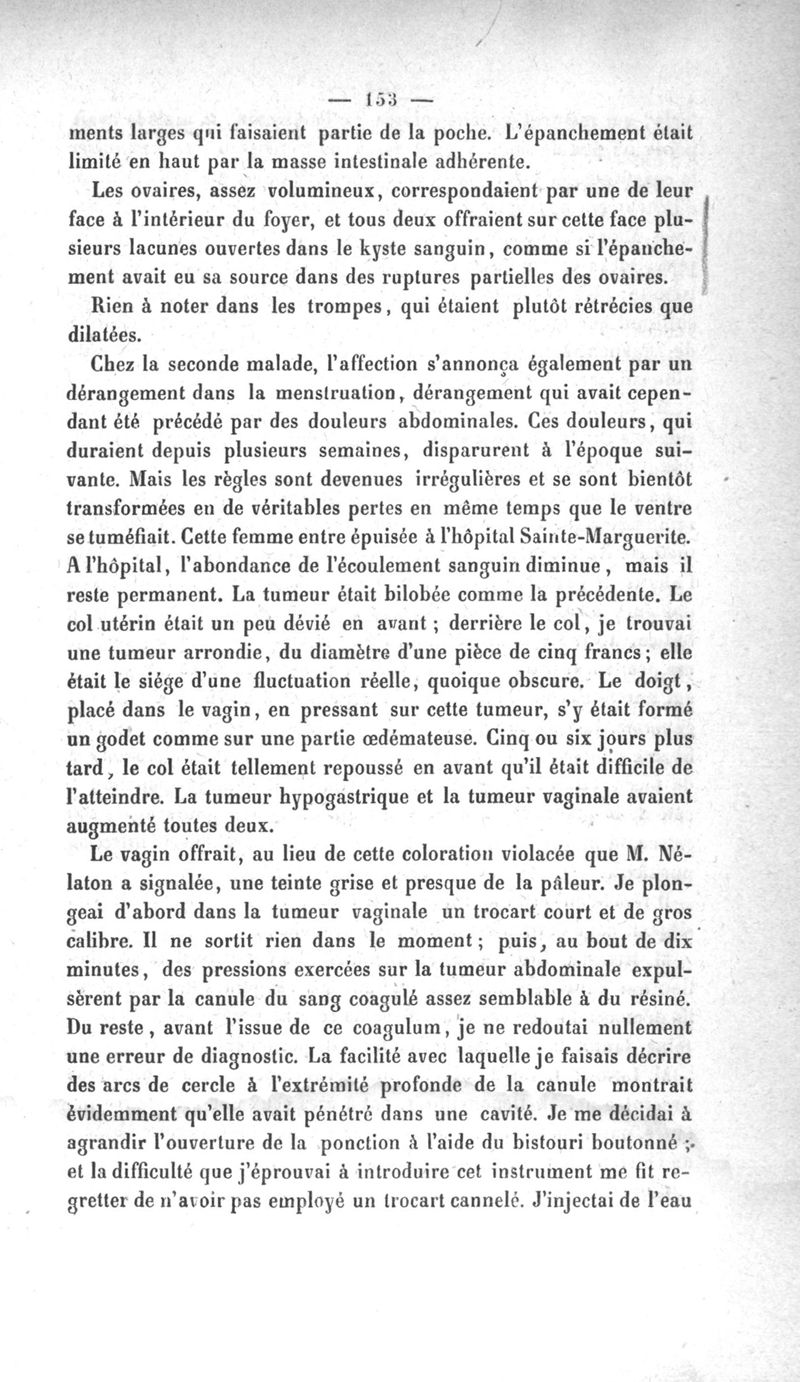 — 153 —

ments larges qui faisaient partie de la poche. L'épanchement était limité en haut par la masse intestinale adhérente.

Les ovaires, assez volumineux, correspondaient par une de leur face à l'intérieur du foyer, et tous deux offraient sur cette face plusieurs lacunes ouvertes dans le kyste sanguin, comme si l'épanchement avait eu sa source dans des ruptures partielles des ovaires.

Rien à noter dans les trompes, qui étaient plutôt rétrécies que dilatées.

Chez la seconde malade, l'affection s'annonça également par un dérangement dans la menstruation, dérangement qui avait cependant été précédé par des douleurs abdominales. Ces douleurs, qui duraient depuis plusieurs semaines, disparurent à l'époque suivante. Mais les règles sont devenues irrégulières et se sont bientôt transformées en de véritables pertes en même temps que le ventre se tuméfiait. Cette femme entre épuisée à l'hôpital Sainte-Marguerite. A l'hôpital, l'abondance de l'écoulement sanguin diminue, mais il reste permanent. La tumeur était bilobée comme la précédente. Le col utérin était un peu dévié en avant ; derrière le col, je trouvai une tumeur arrondie, du diamètre d'une pièce de cinq francs ; elle était le siége d'une fluctuation réelle, quoique obscure. Le doigt, placé dans le vagin, en pressant sur cette tumeur, s'y était formé un godet comme sur une partie œdémateuse. Cinq ou six jours plus tard, le col était tellement repoussé en avant qu'il était difficile de l'atteindre. La tumeur hypogastrique et la tumeur vaginale avaient augmenté toutes deux.

Le vagin offrait, au lieu de cette coloration violacée que M. Nélaton a signalée, une teinte grise et presque de la pâleur. Je plongeai d'abord dans la tumeur vaginale un trocart court et de gros calibre. Il ne sortit rien dans le moment ; puis, au bout de dix minutes, des pressions exercées sur la tumeur abdominale expulsèrent par la canule du sang coagulé assez semblable à du résiné. Du reste, avant l'issue de ce coagulum, je ne redoutai nullement une erreur de diagnostic. La facilité avec laquelle je faisais décrire des arcs de cercle à l'extrémité profonde de la canule montrait évidemment qu'elle avait pénétré dans une cavité. Je me décidai à agrandir l'ouverture de la ponction à l'aide du bistouri boutonné ; et la difficulté que j'éprouvai à introduire cet instrument me fit regretter de n'avoir pas employé un trocart cannelé. J'injectai de l'eau